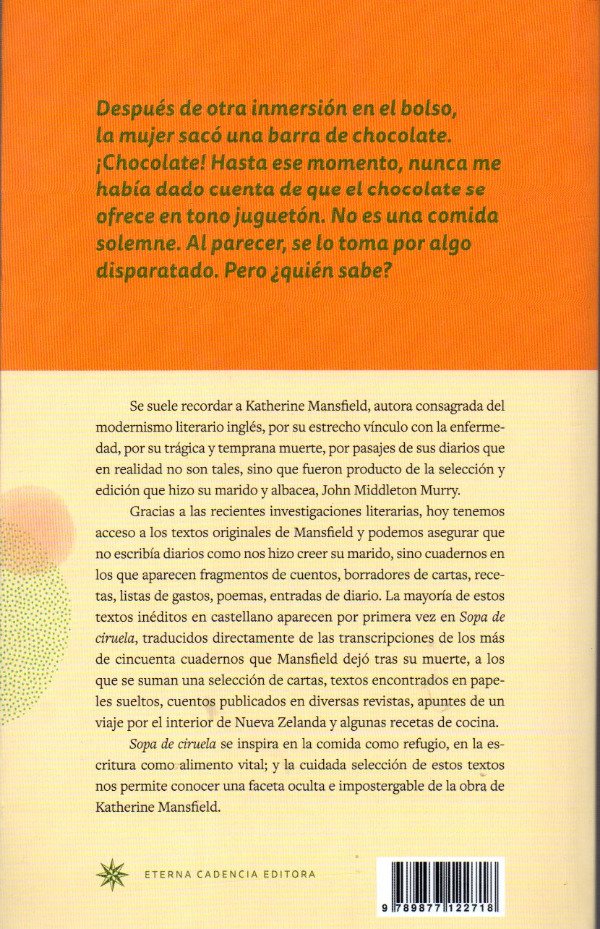 Después de otra inmersión en el bolso, la mujer sacó una barra de chocolate. ¡Chocolate! Hasta ese momento, nunca me había dado cuenta de que el chocolate se ofrece en tono juguetón. No es una comida solemne. Al parecer, se lo toma por algo disparatado. Pero ¿quién sabe?

Se suele recordar a Katherine Mansfield, autora consagrada del modernismo literario inglés, por su estrecho vínculo con la enfermedad, por su trágica y temprana muerte, por pasajes de sus diarios que en realidad no son tales, sino que fueron producto de la selección y edición que hizo su marido y albacea, John Middleton Murry.

Gracias a las recientes investigaciones literarias, hoy tenemos acceso a los textos originales de Mansfield y podemos asegurar que no escribía diarios como nos hizo creer su marido, sino cuadernos en los que aparecen fragmentos de cuentos, borradores de cartas, recetas, listas de gastos, poemas, entradas de diario. La mayoría de estos textos inéditos en castellano aparecen por primera vez en Sopa de ciruela, traducidos directamente de las transcripciones de los más de cincuenta cuadernos que Mansfield dejó tras su muerte, a los que se suman una selección de cartas, textos encontrados en papeles sueltos, cuentos publicados en diversas revistas, apuntes de un viaje por el interior de Nueva Zelanda y algunas recetas de cocina.

Sopa de ciruela se inspira en la comida como refugio, en la escritura como alimento vital; y la cuidada selección de estos textos nos permite conocer una faceta oculta e impostergable de la obra de Katherine Mansfield.

ETERNA CADENCIA EDITORA

9 789877 122718